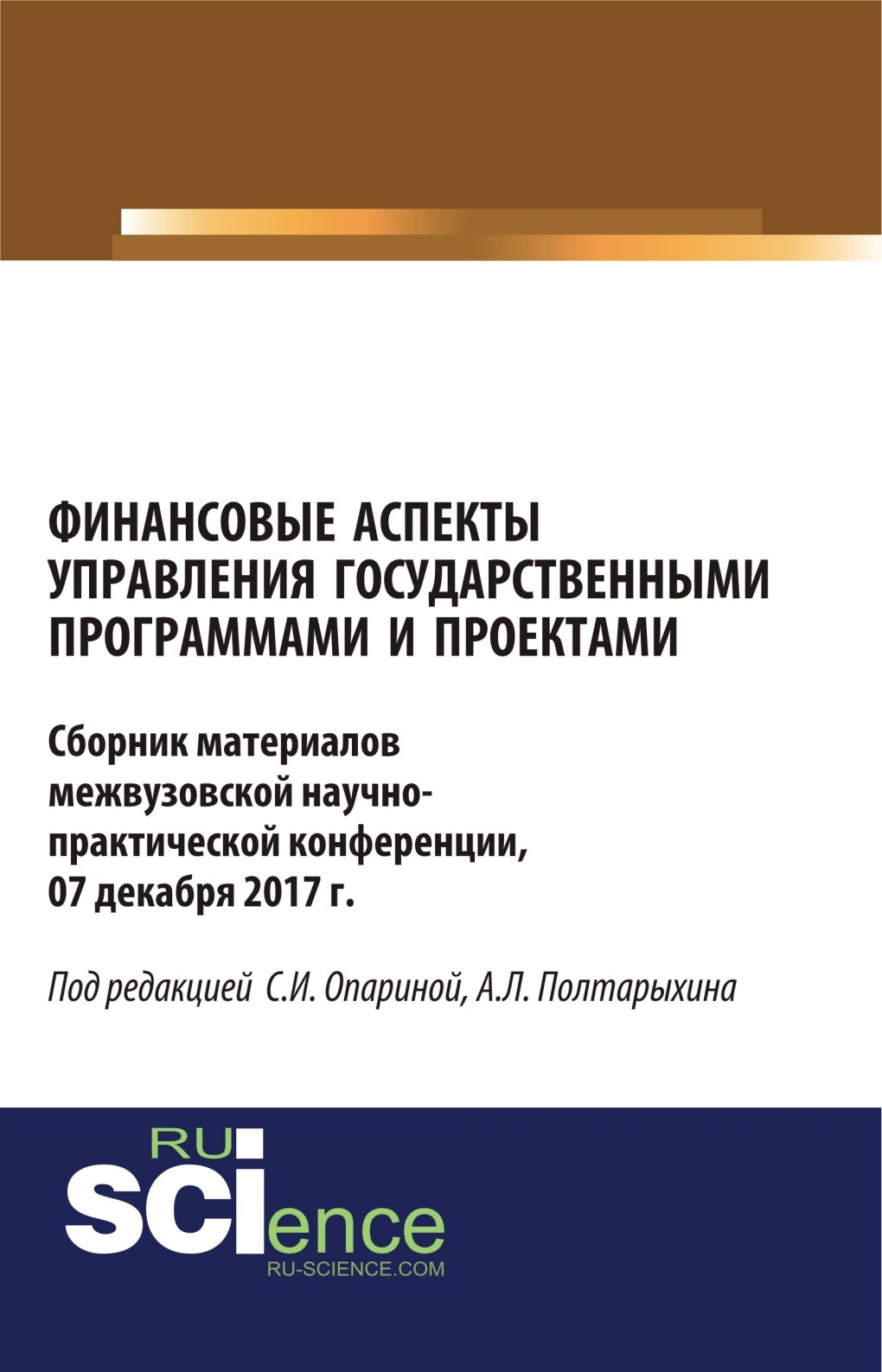 ФИНАНСОВЫЕ АСПЕКТЫ УПРАВЛЕНИЯ ГОСУДАРСТВЕННЫМИ ПРОГРАММАМИ И ПРОЕКТАМИ

Сборник материалов межвузовской научно-практической конференции, 07 декабря 2017 г.

Под редакцией С.И. Опариной, А.Л. Полтарыхина

RU
SCIence
RU-SCIENCE.COM